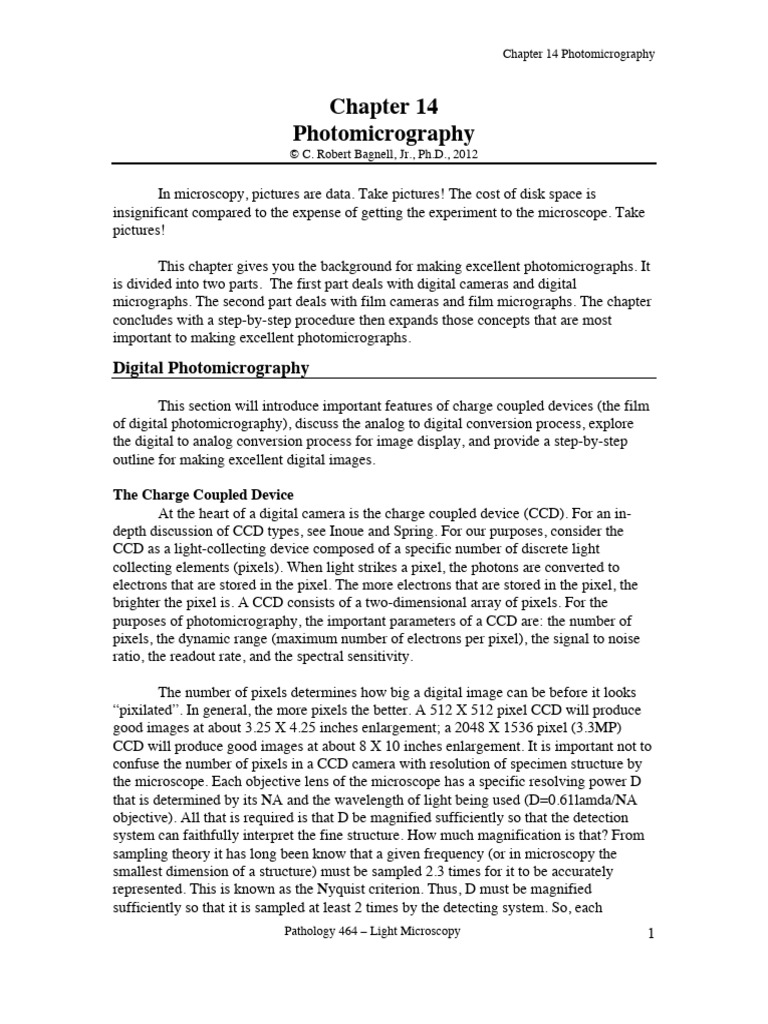 Chapter 14 Photomicrography

Chapter 14
Photomicrography
© C. Robert Bagnell, Jr., Ph.D., 2012

In microscopy, pictures are data. Take pictures! The cost of disk space is insignificant compared to the expense of getting the experiment to the microscope. Take pictures!

This chapter gives you the background for making excellent photomicrographs. It is divided into two parts. The first part deals with digital cameras and digital micrographs. The second part deals with film cameras and film micrographs. The chapter concludes with a step-by-step procedure then expands those concepts that are most important to making excellent photomicrographs.

Digital Photomicrography

This section will introduce important features of charge coupled devices (the film of digital photomicrography), discuss the analog to digital conversion process, explore the digital to analog conversion process for image display, and provide a step-by-step outline for making excellent digital images.

The Charge Coupled Device
At the heart of a digital camera is the charge coupled device (CCD). For an in-depth discussion of CCD types, see Inoue and Spring. For our purposes, consider the CCD as a light-collecting device composed of a specific number of discrete light collecting elements (pixels). When light strikes a pixel, the photons are converted to electrons that are stored in the pixel. The more electrons that are stored in the pixel, the brighter the pixel is. A CCD consists of a two-dimensional array of pixels. For the purposes of photomicrography, the important parameters of a CCD are: the number of pixels, the dynamic range (maximum number of electrons per pixel), the signal to noise ratio, the readout rate, and the spectral sensitivity.

The number of pixels determines how big a digital image can be before it looks “pixilated”. In general, the more pixels the better. A 512 X 512 pixel CCD will produce good images at about 3.25 X 4.25 inches enlargement; a 2048 X 1536 pixel (3.3MP) CCD will produce good images at about 8 X 10 inches enlargement. It is important not to confuse the number of pixels in a CCD camera with resolution of specimen structure by the microscope. Each objective lens of the microscope has a specific resolving power D that is determined by its NA and the wavelength of light being used (D=0.61lamda/NA objective). All that is required is that D be magnified sufficiently so that the detection system can faithfully interpret the fine structure. How much magnification is that? From sampling theory it has long been know that a given frequency (or in microscopy the smallest dimension of a structure) must be sampled 2.3 times for it to be accurately represented. This is known as the Nyquist criterion. Thus, D must be magnified sufficiently so that it is sampled at least 2 times by the detecting system. So, each

Pathology 464 – Light Microscopy 1